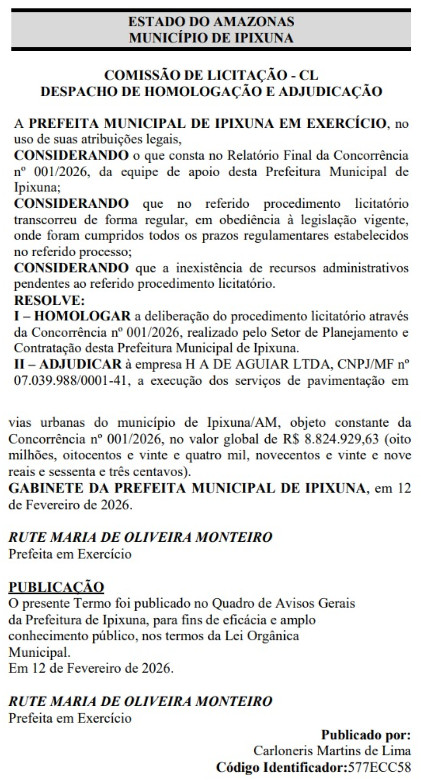 ESTADO DO AMAZONAS
MUNICÍPIO DE IPIXUNA

COMISSÃO DE LICITAÇÃO - CL
DESPACHO DE HOMOLOGAÇÃO E ADJUDICAÇÃO

A PREFEITA MUNICIPAL DE IPIXUNA EM EXERCÍCIO, no uso de suas atribuições legais,
CONSIDERANDO o que consta no Relatório Final da Concorrência nº 001/2026, da equipe de apoio desta Prefeitura Municipal de Ipixuna;
CONSIDERANDO que no referido procedimento licitatório transcorreu de forma regular, em obediência à legislação vigente, onde foram cumpridos todos os prazos regulamentares estabelecidos no referido processo;
CONSIDERANDO que a inexistência de recursos administrativos pendentes ao referido procedimento licitatório.
RESOLVE:
I – HOMOLOGAR a deliberação do procedimento licitatório através da Concorrência nº 001/2026, realizado pelo Setor de Planejamento e Contratação desta Prefeitura Municipal de Ipixuna.
II – ADJUDICAR à empresa H A DE AGUIAR LTDA, CNPJ/MF nº 07.039.988/0001-41, a execução dos serviços de pavimentação em

vias urbanas do município de Ipixuna/AM, objeto constante da Concorrência nº 001/2026, no valor global de R$ 8.824.929,63 (oito milhões, oitocentos e vinte e quatro mil, novecentos e vinte e nove reais e sessenta e três centavos).
GABINETE DA PREFEITA MUNICIPAL DE IPIXUNA, em 12 de Fevereiro de 2026.

RUTE MARIA DE OLIVEIRA MONTEIRO
Prefeita em Exercício

PUBLICAÇÃO
O presente Termo foi publicado no Quadro de Avisos Gerais da Prefeitura de Ipixuna, para fins de eficácia e amplo conhecimento público, nos termos da Lei Orgânica Municipal.
Em 12 de Fevereiro de 2026.

RUTE MARIA DE OLIVEIRA MONTEIRO
Prefeita em Exercício

Publicado por:
Carloneris Martins de Lima
Código Identificador:577ECC58